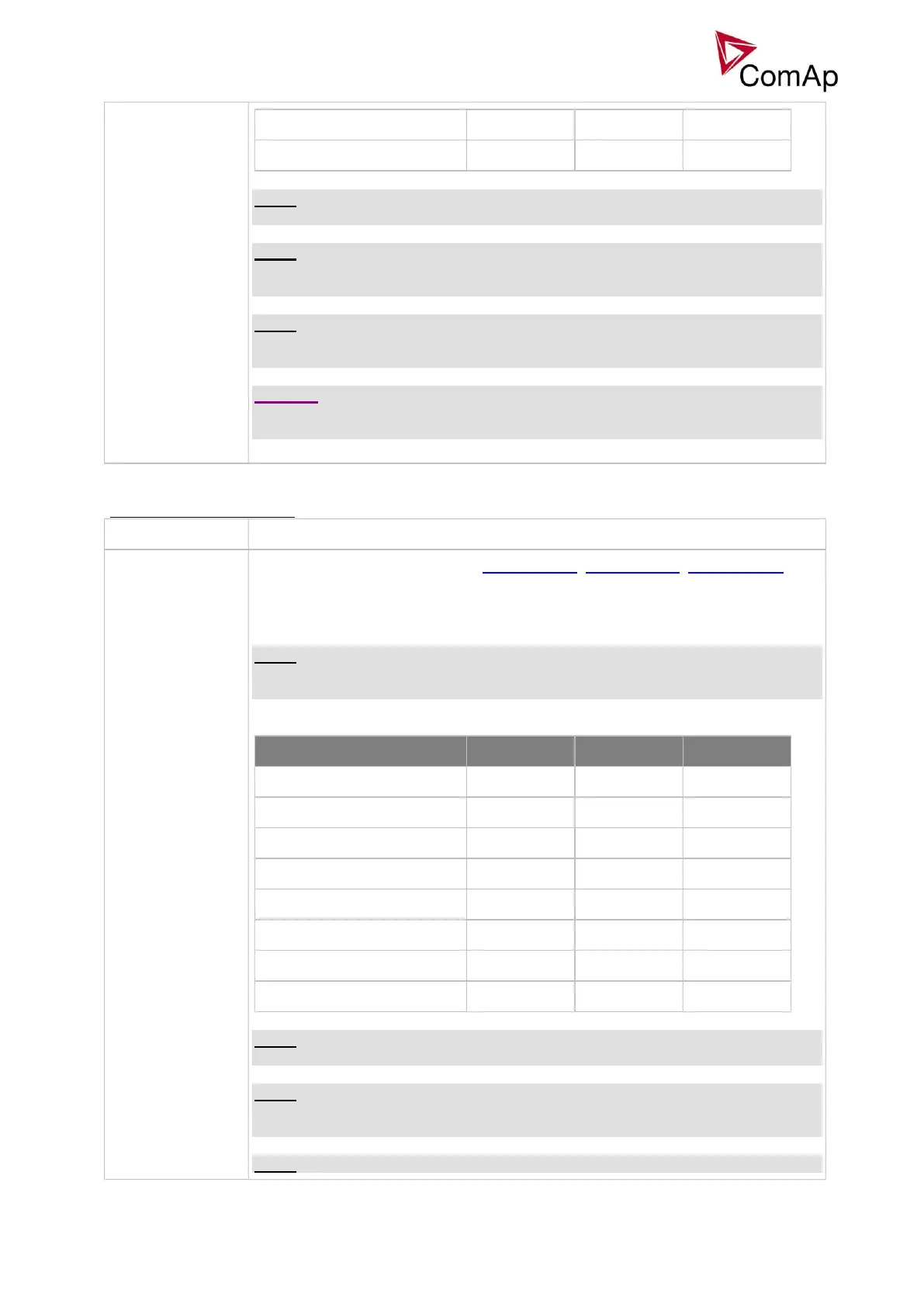 ComAp